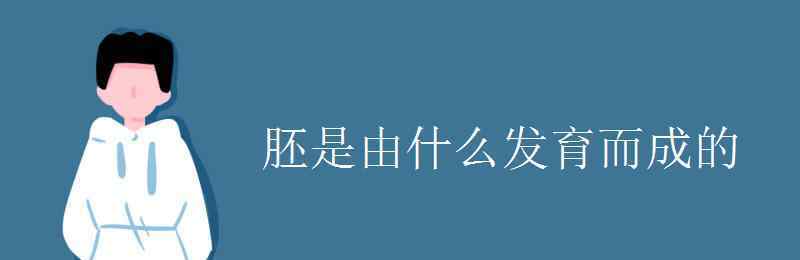 胚是由什么发育而成的